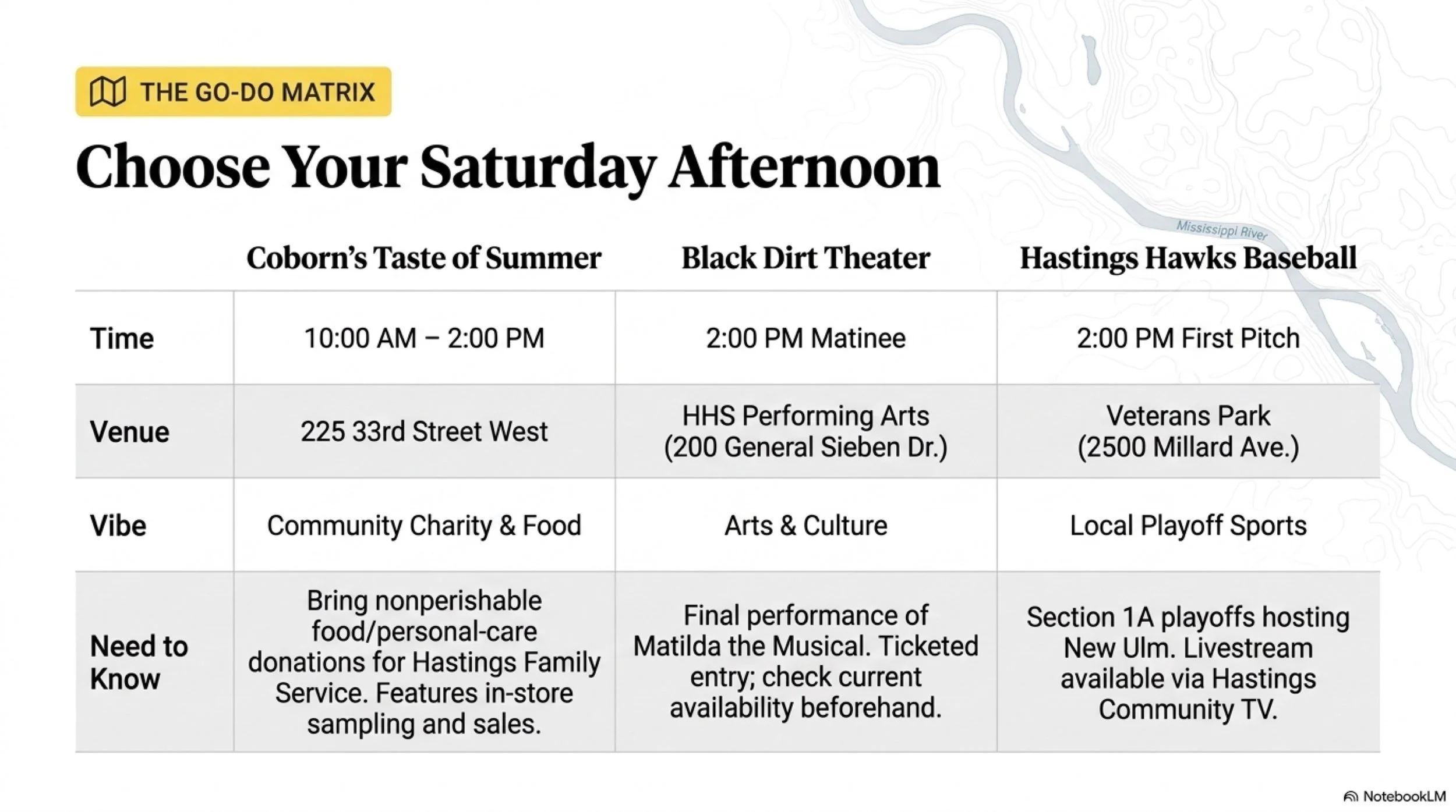 THE GO-DO MATRIX

Choose Your Saturday Afternoon

Mississippi River

| | Coborn's Taste of Summer | Black Dirt Theater | Hastings Hawks Baseball |
|---|---|---|---|
| Time | 10:00 AM – 2:00 PM | 2:00 PM Matinee | 2:00 PM First Pitch |
| Venue | 225 33rd Street West | HHS Performing Arts (200 General Sieben Dr.) | Veterans Park (2500 Millard Ave.) |
| Vibe | Community Charity & Food | Arts & Culture | Local Playoff Sports |
| Need to Know | Bring nonperishable food/personal-care donations for Hastings Family Service. Features in-store sampling and sales. | Final performance of Matilda the Musical. Ticketed entry; check current availability beforehand. | Section 1A playoffs hosting New Ulm. Livestream available via Hastings Community TV. |

NotebookLM